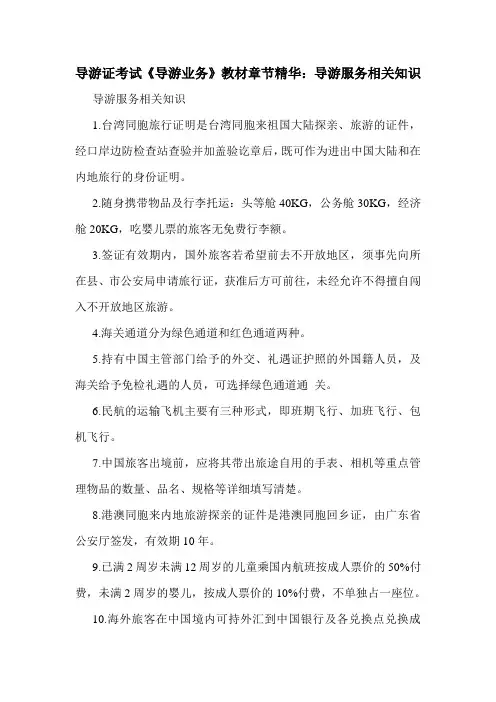 导游证考试《导游业务》教材章节精华：导游服务相关知识

导游服务相关知识

1.台湾同胞旅行证明是台湾同胞来祖国大陆探亲、旅游的证件，经口岸边防检查站查验并加盖验讫章后，既可作为进出中国大陆和在内地旅行的身份证明。

2.随身携带物品及行李托运：头等舱 40KG，公务舱 30KG，经济舱 20KG，吃婴儿票的旅客无免费行李额。

3.签证有效期内，国外旅客若希望前去不开放地区，须事先向所在县、市公安局申请旅行证，获准后方可前往，未经允许不得擅自闯入不开放地区旅游。

4.海关通道分为绿色通道和红色通道两种。

5.持有中国主管部门给予的外交、礼遇证护照的外国籍人员，及海关给予免检礼遇的人员，可选择绿色通道通 关。

6.民航的运输飞机主要有三种形式，即班期飞行、加班飞行、包机飞行。

7.中国旅客出境前，应将其带出旅途自用的手表、相机等重点管理物品的数量、品名、规格等详细填写清楚。

8.港澳同胞来内地旅游探亲的证件是港澳同胞回乡证，由广东省公安厅签发，有效期 10 年。

9.已满 2 周岁未满 12 周岁的儿童乘国内航班按成人票价的 50%付费，未满 2 周岁的婴儿，按成人票价的 10%付费，不单独占一座位。

10.海外旅客在中国境内可持外汇到中国银行及各兑换点兑换成